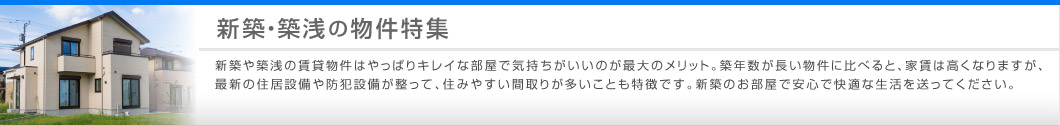 新築・築浅の物件特集

新築や築浅の賃貸物件はやっぱりキレイな部屋で気持ちがいいのが最大のメリット。築年数が長い物件に比べると、家賃は高くなりますが、最新の住居設備や防犯設備が整って、住みやすい間取りが多いことも特徴です。新築のお部屋で安心で快適な生活を送ってください。